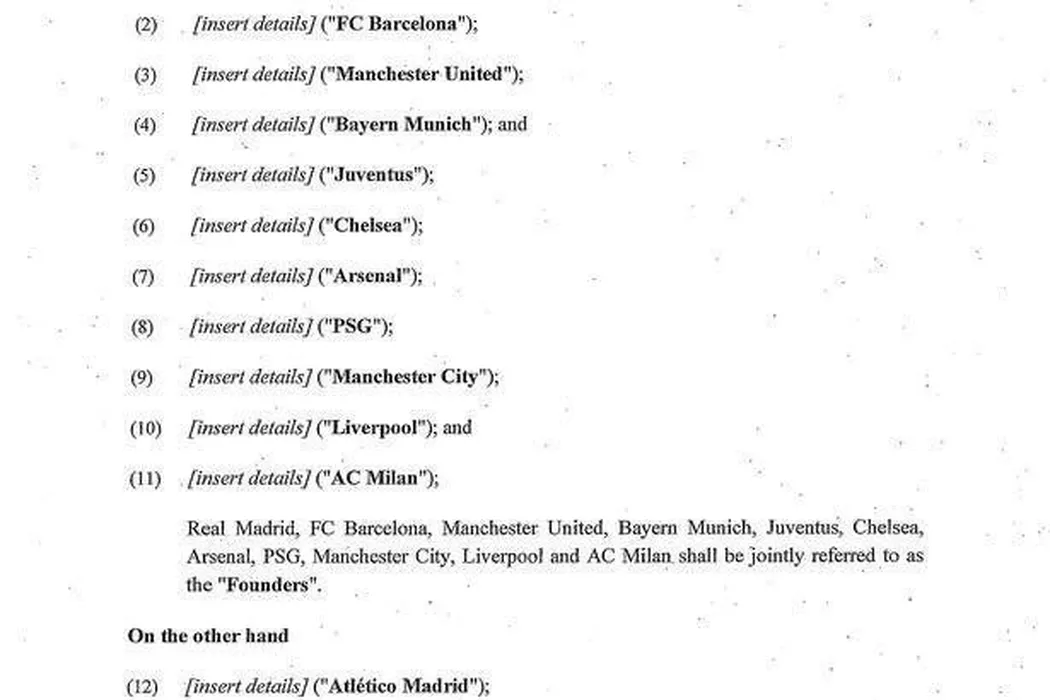 (2) [insert details] ("FC Barcelona");

(3) [insert details] ("Manchester United");

(4) [insert details] ("Bayern Munich"); and

(5) [insert details] ("Juventus");

(6) [insert details] ("Chelsea");

(7) [insert details] ("Arsenal");

(8) [insert details] ("PSG");

(9) [insert details] ("Manchester City");

(10) [insert details] ("Liverpool"); and

(11) [insert details] ("AC Milan");

Real Madrid, FC Barcelona, Manchester United, Bayern Munich, Juventus, Chelsea, Arsenal, PSG, Manchester City, Liverpool and AC Milan shall be jointly referred to as the "Founders".

On the other hand

(12) [insert details] ("Atlético Madrid");